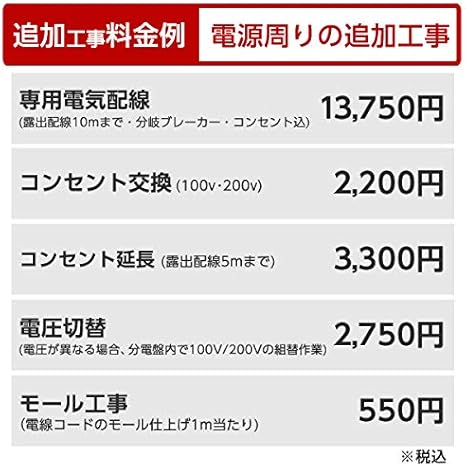 追加工事料金例 電源周りの追加工事

専用電気配線
(露出配線10mまで・分岐ブレーカー・コンセント込)
13,750円

コンセント交換 (100v・200v)
2,200円

コンセント延長 (露出配線5mまで)
3,300円

電圧切替
(電圧が異なる場合、分電盤内で100V/200Vの組替作業)
2,750円

モール工事
(電線コードのモール仕上げ1m当たり)
550円

※税込